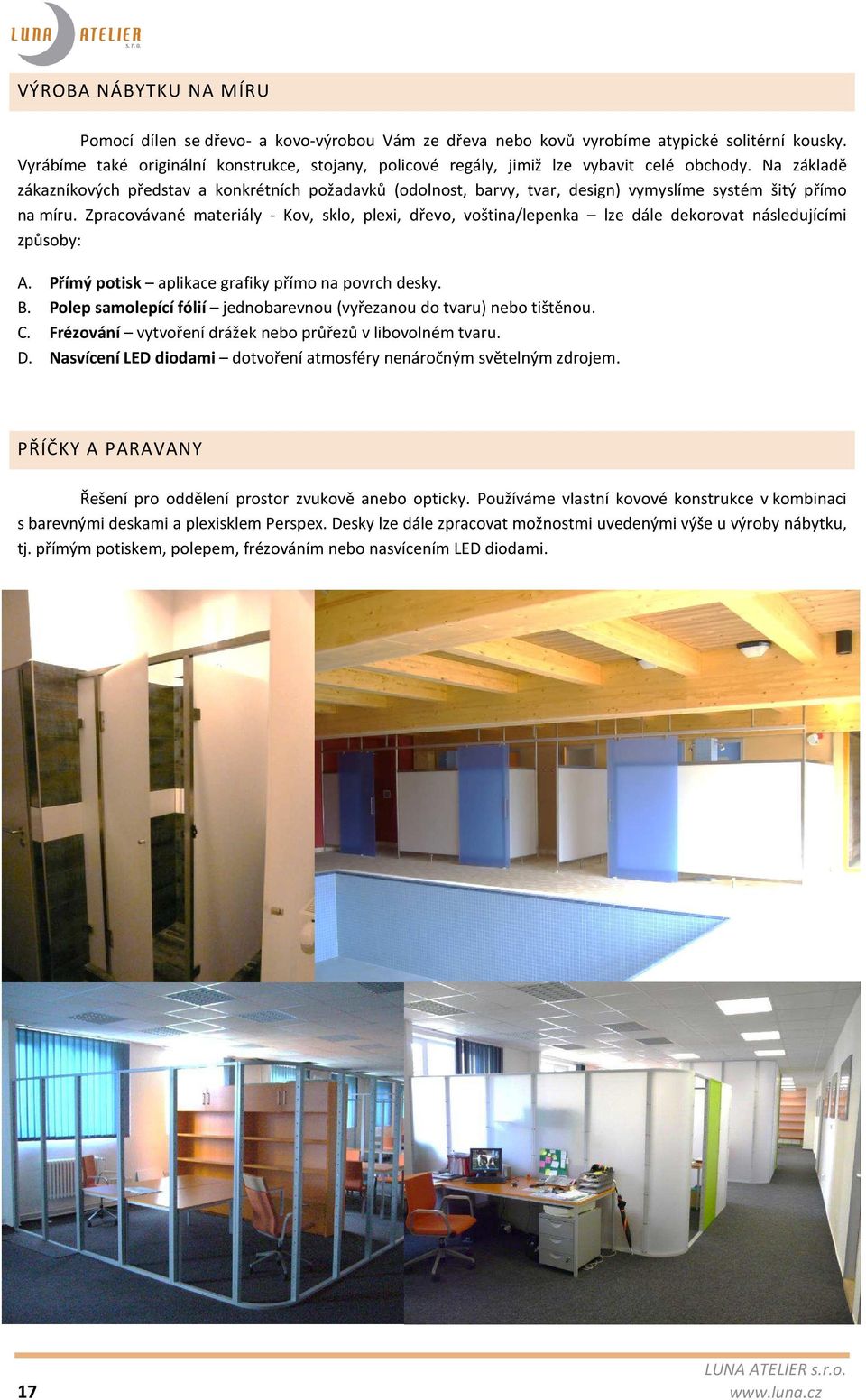 LUNA ATELIER s.r.o.

VÝROBA NÁBYTKU NA MÍRU

Pomocí dílen se dřevo- a kovo-výrobou Vám ze dřeva nebo kovů vyrobíme atypické solitérní kousky. Vyrábíme také originální konstrukce, stojany, policové regály, jimiž lze vybavit celé obchody. Na základě zákazníkových představ a konkrétních požadavků (odolnost, barvy, tvar, design) vymyslíme systém šitý přímo na míru. Zpracovávané materiály - Kov, sklo, plexi, dřevo, voština/lepenka – lze dále dekorovat následujícími způsoby:

A. Přímý potisk – aplikace grafiky přímo na povrch desky.
B. Polep samolepící fólií – jednobarevnou (vyřezanou do tvaru) nebo tištěnou.
C. Frézování – vytvoření drážek nebo průřezů v libovolném tvaru.
D. Nasvícení LED diodami – dotvoření atmosféry nenáročným světelným zdrojem.

PŘÍČKY A PARAVANY

Řešení pro oddělení prostor zvukově anebo opticky. Používáme vlastní kovové konstrukce v kombinaci s barevnými deskami a plexisklem Perspex. Desky lze dále zpracovat možnostmi uvedenými výše u výroby nábytku, tj. přímým potiskem, polepem, frézováním nebo nasvícením LED diodami.

17

LUNA ATELIER s.r.o.
www.luna.cz